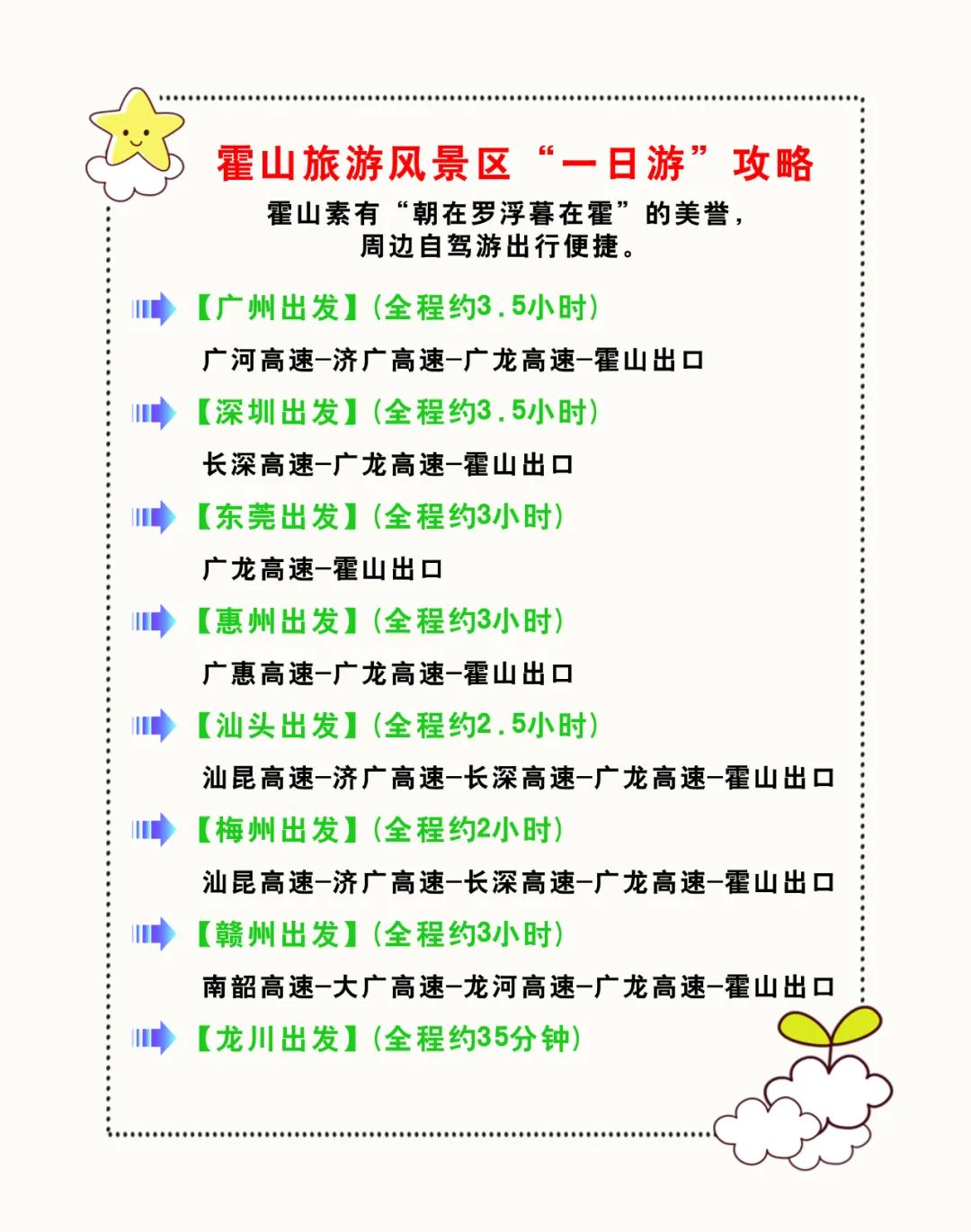 霍山旅游风景区“一日游”攻略

霍山素有“朝在罗浮暮在霍”的美誉，周边自驾游出行便捷。

【广州出发】（全程约3.5小时）

广河高速—济广高速—广龙高速—霍山出口

【深圳出发】（全程约3.5小时）

长深高速—广龙高速—霍山出口

【东莞出发】（全程约3小时）

广龙高速—霍山出口

【惠州出发】（全程约3小时）

广惠高速—广龙高速—霍山出口

【汕头出发】（全程约2.5小时）

汕昆高速—济广高速—长深高速—广龙高速—霍山出口

【梅州出发】（全程约2小时）

汕昆高速—济广高速—长深高速—广龙高速—霍山出口

【赣州出发】（全程约3小时）

南韶高速—大广高速—龙河高速—广龙高速—霍山出口

【龙川出发】（全程约35分钟）